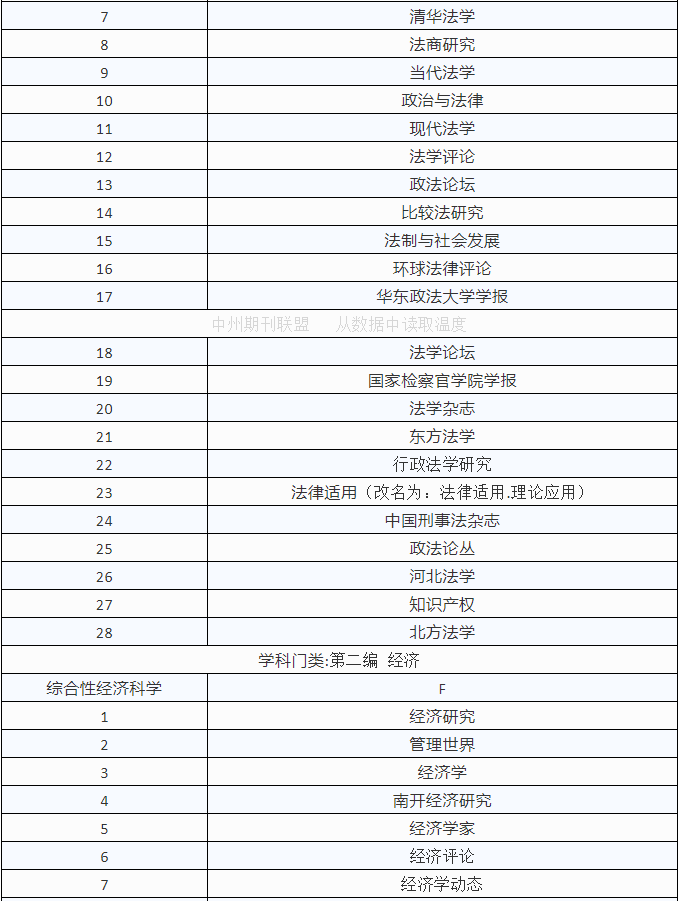 | 7 | 清华法学 |
|---|---|
| 8 | 法商研究 |
| 9 | 当代法学 |
| 10 | 政治与法律 |
| 11 | 现代法学 |
| 12 | 法学评论 |
| 13 | 政法论坛 |
| 14 | 比较法研究 |
| 15 | 法制与社会发展 |
| 16 | 环球法律评论 |
| 17 | 华东政法大学学报 |
| 中州期刊联盟　从数据中读取温度 | |
| 18 | 法学论坛 |
| 19 | 国家检察官学院学报 |
| 20 | 法学杂志 |
| 21 | 东方法学 |
| 22 | 行政法学研究 |
| 23 | 法律适用（改名为：法律适用.理论应用） |
| 24 | 中国刑事法杂志 |
| 25 | 政法论丛 |
| 26 | 河北法学 |
| 27 | 知识产权 |
| 28 | 北方法学 |
| 学科门类:第二编 经济 | |
| 综合性经济科学 | F |
| 1 | 经济研究 |
| 2 | 管理世界 |
| 3 | 经济学 |
| 4 | 南开经济研究 |
| 5 | 经济学家 |
| 6 | 经济评论 |
| 7 | 经济学动态 |